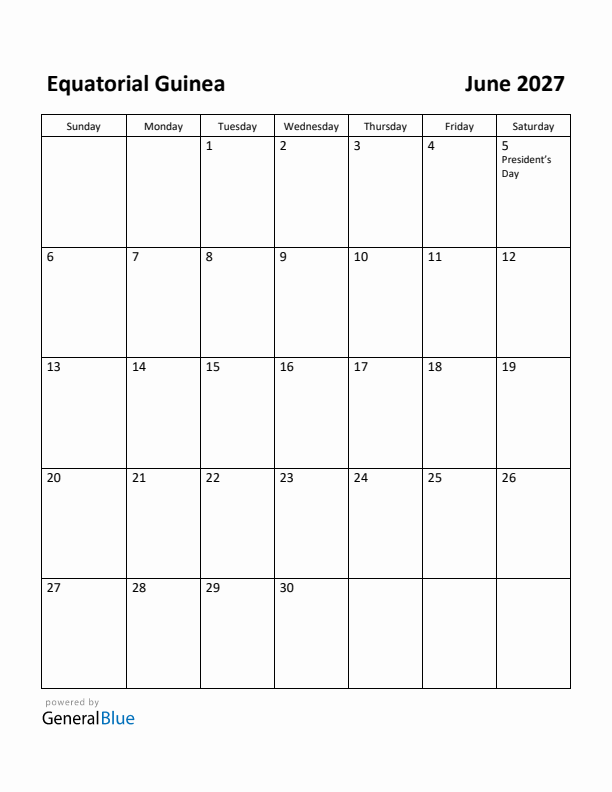 Equatorial Guinea

June 2027

| Sunday | Monday | Tuesday | Wednesday | Thursday | Friday | Saturday |
|---|---|---|---|---|---|---|
| | | 1 | 2 | 3 | 4 | 5 President's Day |
| 6 | 7 | 8 | 9 | 10 | 11 | 12 |
| 13 | 14 | 15 | 16 | 17 | 18 | 19 |
| 20 | 21 | 22 | 23 | 24 | 25 | 26 |
| 27 | 28 | 29 | 30 | | | |

powered by
GeneralBlue